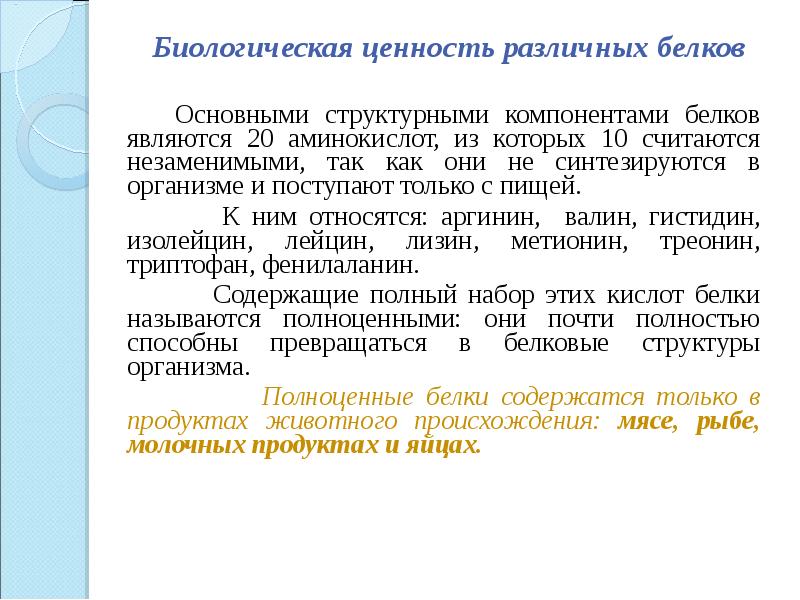 Биологическая ценность различных белков

Основными структурными компонентами белков являются 20 аминокислот, из которых 10 считаются незаменимыми, так как они не синтезируются в организме и поступают только с пищей.

К ним относятся: аргинин, валин, гистидин, изолейцин, лейцин, лизин, метионин, треонин, триптофан, фенилаланин.

Содержащие полный набор этих кислот белки называются полноценными: они почти полностью способны превращаться в белковые структуры организма.

Полноценные белки содержатся только в продуктах животного происхождения: мясе, рыбе, молочных продуктах и яйцах.